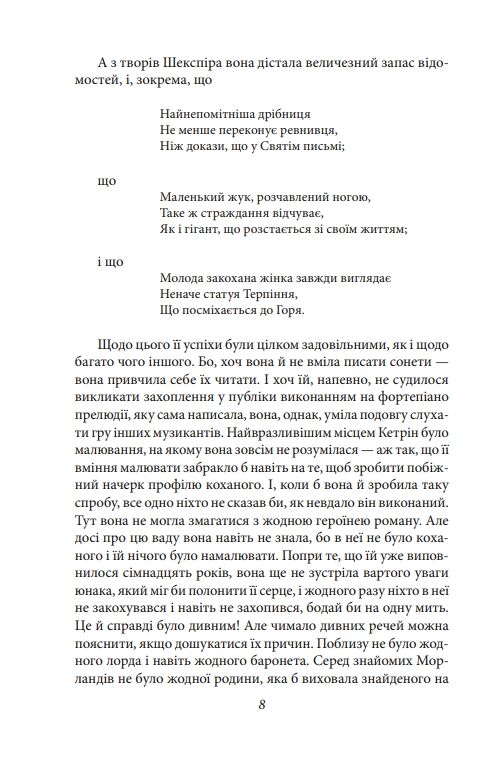 А з творів Шекспіра вона дістала величезний запас відомостей, і, зокрема, що

Найнепомітніша дрібниця
Не менше переконує ревнивця,
Ніж докази, що у Святім письмі;

що
Маленький жук, розчавлений ногою,
Таке ж страждання відчуває,
Як і гігант, що розстається зі своїм життям;

і що
Молода закохана жінка завжди виглядає
Неначе статуя Терпіння,
Що посміхається до Горя.

Щодо цього її успіхи були цілком задовільними, як і щодо багато чого іншого. Бо, хоч вона й не вміла писати сонети — вона привчила себе їх читати. І хоч їй, напевно, не судилося викликати захоплення у публіки виконанням на фортепіано прелюдії, яку сама написала, вона, однак, уміла подовгу слухати гру інших музикантів. Найвразливішим місцем Кетрін було малювання, на якому вона зовсім не розумілася — аж так, що її вміння малювати забракло б навіть на те, щоб зробити побіжний начерк профілю коханого. І, коли б вона й зробила таку спробу, все одно ніхто не сказав би, як невдало він виконаний. Тут вона не могла змагатися з жодною героїнею роману. Але досі про цю ваду вона навіть не знала, бо в неї не було коханого і їй нічого було намалювати. Попри те, що їй уже виповнилося сімнадцять років, вона ще не зустріла вартого уваги юнака, який міг би полонити її серце, і жодного разу ніхто в неї не закохувався і навіть не захопився, бодай би на одну мить. Це й справді було дивним! Але чимало дивних речей можна пояснити, якщо дошукатися їх причин. Поблизу не було жодного лорда і навіть жодного баронета. Серед знайомих Морландів не було жодної родини, яка б виховала знайденого на

8